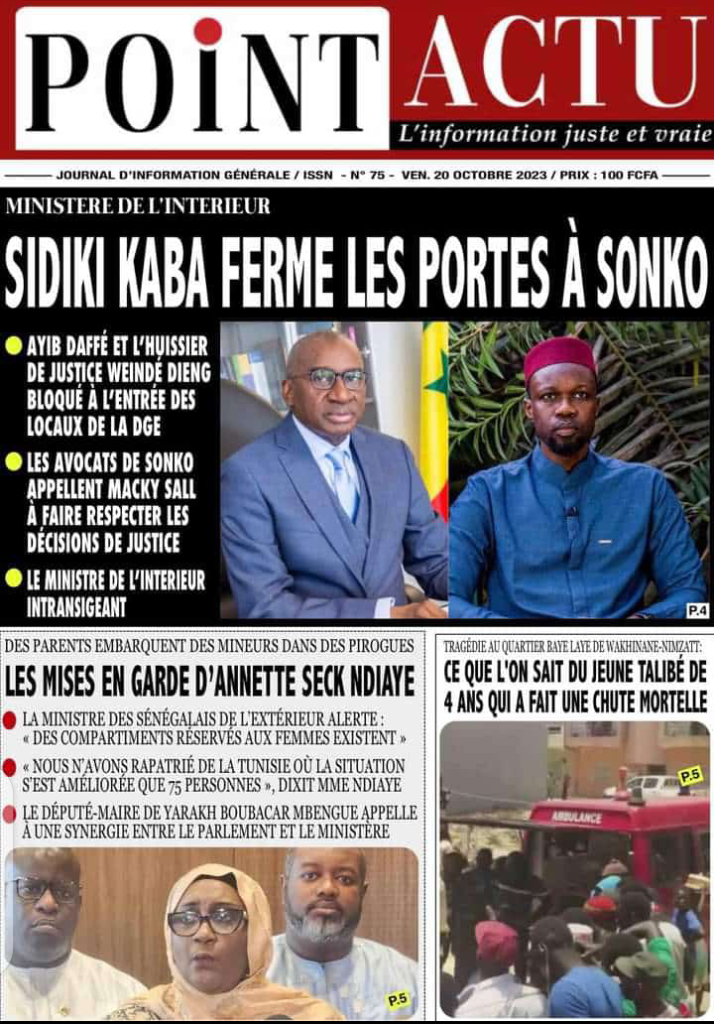 POINT ACTU
L'information juste et vraie

JOURNAL D'INFORMATION GÉNÉRALE / ISSN - N° 75 - VEN. 20 OCTOBRE 2023 / PRIX : 100 FCFA

MINISTERE DE L'INTERIEUR
SIDIKI KABA FERME LES PORTES À SONKO

AYIB DAFFÉ ET L'HUISSIER DE JUSTICE WEINDÉ DIENG BLOQUÉ À L'ENTRÉE DES LOCAUX DE LA DGE

LES AVOCATS DE SONKO APPELLENT MACKY SALL À FAIRE RESPECTER LES DÉCISIONS DE JUSTICE

LE MINISTRE DE L'INTERIEUR INTRANSIGEANT

P.4

DES PARENTS EMBARQUENT DES MINEURS DANS DES PIROGUES
LES MISES EN GARDE D'ANNETTE SECK NDIAYE

LA MINISTRE DES SÉNÉGALAIS DE L'EXTÉRIEUR ALERTE : « DES COMPARTIMENTS RÉSERVÉS AUX FEMMES EXISTENT »

« NOUS N'AVONS RAPATRIÉ DE LA TUNISIE OÙ LA SITUATION S'EST AMÉLIORÉE QUE 75 PERSONNES », DIXIT MME NDIAYE

LE DÉPUTÉ-MAIRE DE YARAKH BOUBACAR MBENGUE APPELLE À UNE SYNERGIE ENTRE LE PARLEMENT ET LE MINISTÈRE

P.5

TRAGÉDIE AU QUARTIER BAYE LAYE DE WAKHINANE-NIMZATT:
CE QUE L'ON SAIT DU JEUNE TALIBÉ DE 4 ANS QUI A FAIT UNE CHUTE MORTELLE

P.5

AMBULANCE